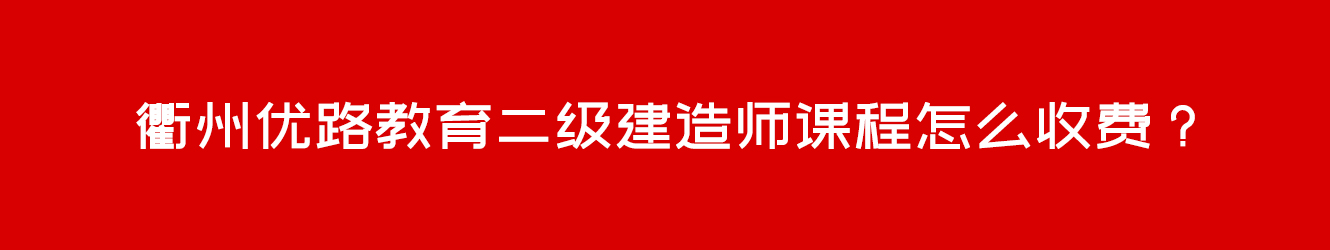 衢州优路教育二级建造师课程怎么收费？